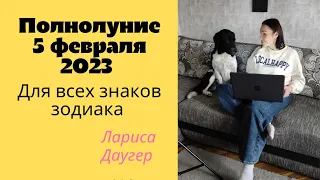 Полнолуние 5 февраля 2023

Для всех знаков зодиака

Лариса Даугер

LOCALHAPPY